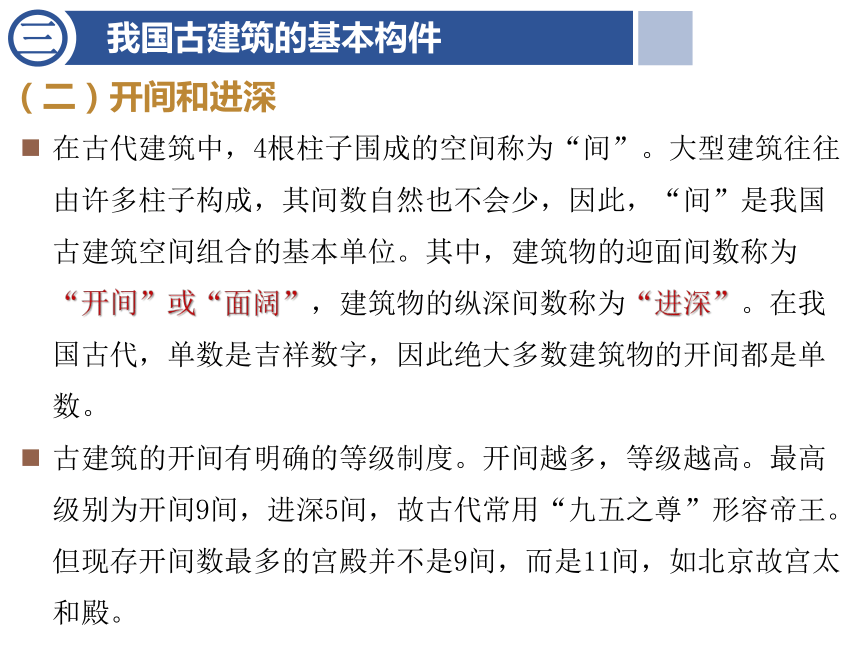 三 我国古建筑的基本构件

（二）开间和进深

■ 在古代建筑中，4根柱子围成的空间称为“间”。大型建筑往往由许多柱子构成，其间数自然也不会少，因此，“间”是我国古建筑空间组合的基本单位。其中，建筑物的迎面间数称为“开间”或“面阔”，建筑物的纵深间数称为“进深”。在我国古代，单数是吉祥数字，因此绝大多数建筑物的开间都是单数。

■ 古建筑的开间有明确的等级制度。开间越多，等级越高。最高级别为开间9间，进深5间，故古代常用“九五之尊”形容帝王。但现存开间数最多的宫殿并不是9间，而是11间，如北京故宫太和殿。